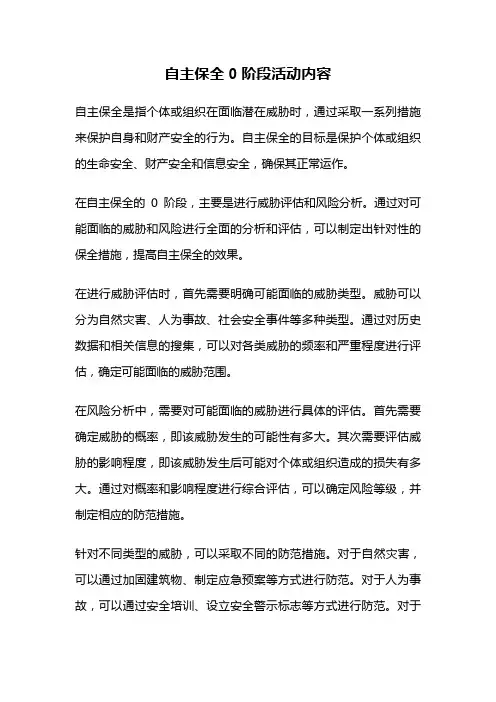 自主保全 0 阶段活动内容

自主保全是指个体或组织在面临潜在威胁时，通过采取一系列措施来保护自身和财产安全的行为。自主保全的目标是保护个体或组织的生命安全、财产安全和信息安全，确保其正常运作。

在自主保全的 0 阶段，主要是进行威胁评估和风险分析。通过对可能面临的威胁和风险进行全面的分析和评估，可以制定出针对性的保全措施，提高自主保全的效果。

在进行威胁评估时，首先需要明确可能面临的威胁类型。威胁可以分为自然灾害、人为事故、社会安全事件等多种类型。通过对历史数据和相关信息的搜集，可以对各类威胁的频率和严重程度进行评估，确定可能面临的威胁范围。

在风险分析中，需要对可能面临的威胁进行具体的评估。首先需要确定威胁的概率，即该威胁发生的可能性有多大。其次需要评估威胁的影响程度，即该威胁发生后可能对个体或组织造成的损失有多大。通过对概率和影响程度进行综合评估，可以确定风险等级，并制定相应的防范措施。

针对不同类型的威胁，可以采取不同的防范措施。对于自然灾害，可以通过加固建筑物、制定应急预案等方式进行防范。对于人为事故，可以通过安全培训、设立安全警示标志等方式进行防范。对于